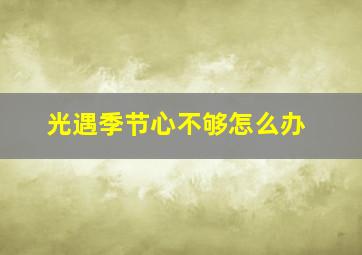 光遇季节心不够怎么办